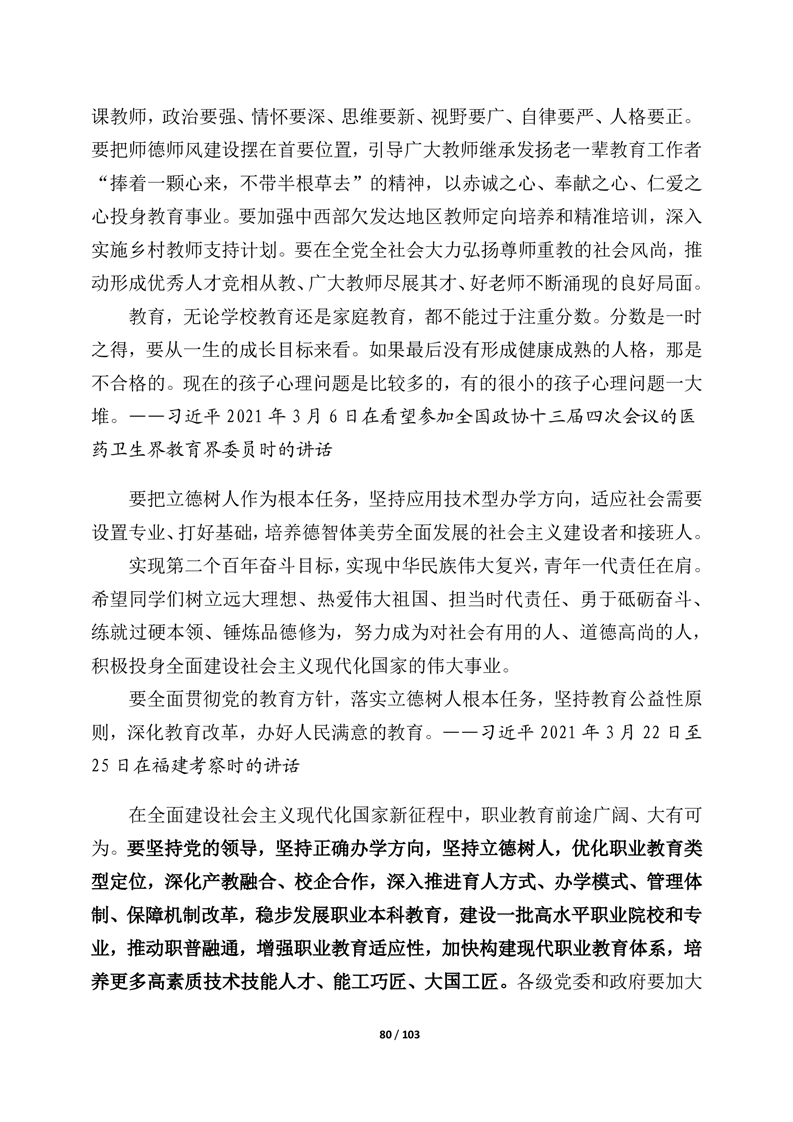 课教师，政治要强、情怀要深、思维要新、视野要广、自律要严、人格要正。要把师德师风建设摆在首要位置，引导广大教师继承发扬老一辈教育工作者“捧着一颗心来，不带半根草去”的精神，以赤诚之心、奉献之心、仁爱之心投身教育事业。要加强中西部欠发达地区教师定向培养和精准培训，深入实施乡村教师支持计划。要在全党全社会大力弘扬尊师重教的社会风尚，推动形成优秀人才竞相从教、广大教师尽展其才、好老师不断涌现的良好局面。

教育，无论学校教育还是家庭教育，都不能过于注重分数。分数是一时之得，要从一生的成长目标来看。如果最后没有形成健康成熟的人格，那是不合格的。现在的孩子心理问题是比较多的，有的很小的孩子心理问题一大堆。——习近平 2021 年 3 月 6 日在看望参加全国政协十三届四次会议的医药卫生界教育界委员时的讲话

要把立德树人作为根本任务，坚持应用技术型办学方向，适应社会需要设置专业、打好基础，培养德智体美劳全面发展的社会主义建设者和接班人。

实现第二个百年奋斗目标，实现中华民族伟大复兴，青年一代责任在肩。希望同学们树立远大理想、热爱伟大祖国、担当时代责任、勇于砥砺奋斗、练就过硬本领、锤炼品德修为，努力成为对社会有用的人、道德高尚的人，积极投身全面建设社会主义现代化国家的伟大事业。

要全面贯彻党的教育方针，落实立德树人根本任务，坚持教育公益性原则，深化教育改革，办好人民满意的教育。——习近平 2021 年 3 月 22 日至 25 日在福建考察时的讲话

在全面建设社会主义现代化国家新征程中，职业教育前途广阔、大有可为。要坚持党的领导，坚持正确办学方向，坚持立德树人，优化职业教育类型定位，深化产教融合、校企合作，深入推进育人方式、办学模式、管理体制、保障机制改革，稳步发展职业本科教育，建设一批高水平职业院校和专业，推动职普融通，增强职业教育适应性，加快构建现代职业教育体系，培养更多高素质技术技能人才、能工巧匠、大国工匠。各级党委和政府要加大

80 / 103